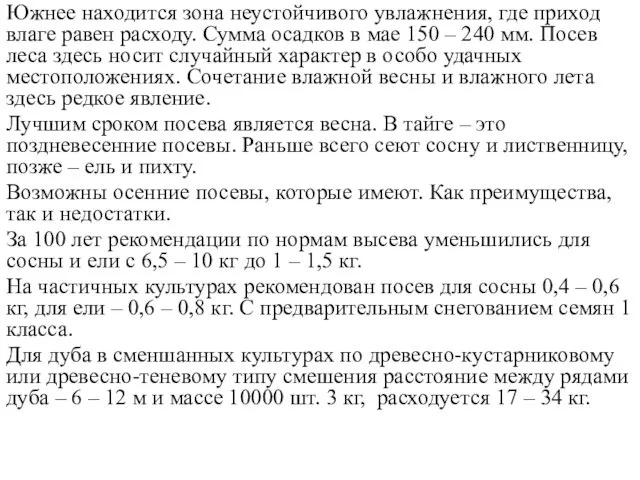 Южнее находится зона неустойчивого увлажнения, где приход влаге равен расходу. Сумма осадков в мае 150 – 240 мм. Посев леса здесь носит случайный характер в особо удачных местоположениях. Сочетание влажной весны и влажного лета здесь редкое явление.

Лучшим сроком посева является весна. В тайге – это поздневесенние посевы. Раньше всего сеют сосну и лиственницу, позже – ель и пихту.

Возможны осенние посевы, которые имеют. Как преимущества, так и недостатки.

За 100 лет рекомендации по нормам высева уменьшились для сосны и ели с 6,5 – 10 кг до 1 – 1,5 кг.

На частичных культурах рекомендован посев для сосны 0,4 – 0,6 кг, для ели – 0,6 – 0,8 кг. С предварительным снегованием семян 1 класса.

Для дуба в сменшанных культурах по древесно-кустарниковому или древесно-теневому типу смешения расстояние между рядами дуба – 6 – 12 м и массе 10000 шт. 3 кг, расходуется 17 – 34 кг.